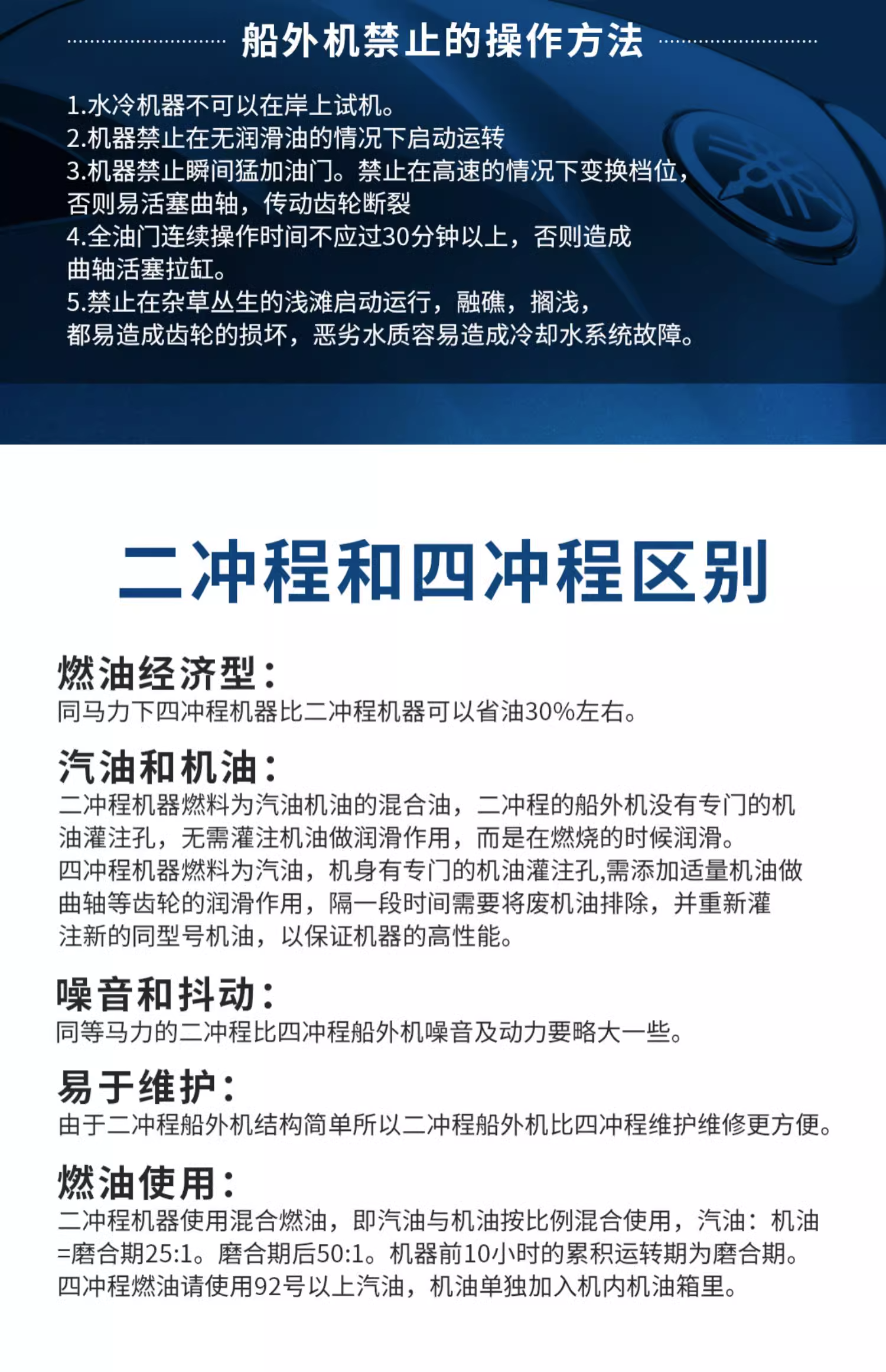 船外机禁止的操作方法

1.水冷机器不可以在岸上试机。
2.机器禁止在无润滑油的情况下启动运转
3.机器禁止瞬间猛加油门。禁止在高速的情况下变换档位，否则易活塞曲轴，传动齿轮断裂
4.全油门连续操作时间不应过30分钟以上，否则造成曲轴活塞拉缸。
5.禁止在杂草丛生的浅滩启动运行，融礁，搁浅，都易造成齿轮的损坏，恶劣水质容易造成冷却水系统故障。

二冲程和四冲程区别

燃油经济型：
同马力下四冲程机器比二冲程机器可以省油30%左右。

汽油和机油：
二冲程机器燃料为汽油机油的混合油，二冲程的船外机没有专门的机油灌注孔，无需灌注机油做润滑作用，而是在燃烧的时候润滑。
四冲程机器燃料为汽油，机身有专门的机油灌注孔,需添加适量机油做曲轴等齿轮的润滑作用，隔一段时间需要将废机油排除，并重新灌注新的同型号机油，以保证机器的高性能。

噪音和抖动：
同等马力的二冲程比四冲程船外机噪音及动力要略大一些。

易于维护：
由于二冲程船外机结构简单所以二冲程船外机比四冲程维护维修更方便。

燃油使用：
二冲程机器使用混合燃油，即汽油与机油按比例混合使用，汽油：机油=磨合期25:1。磨合期后50:1。机器前10小时的累积运转期为磨合期。
四冲程燃油请使用92号以上汽油，机油单独加入机内机油箱里。